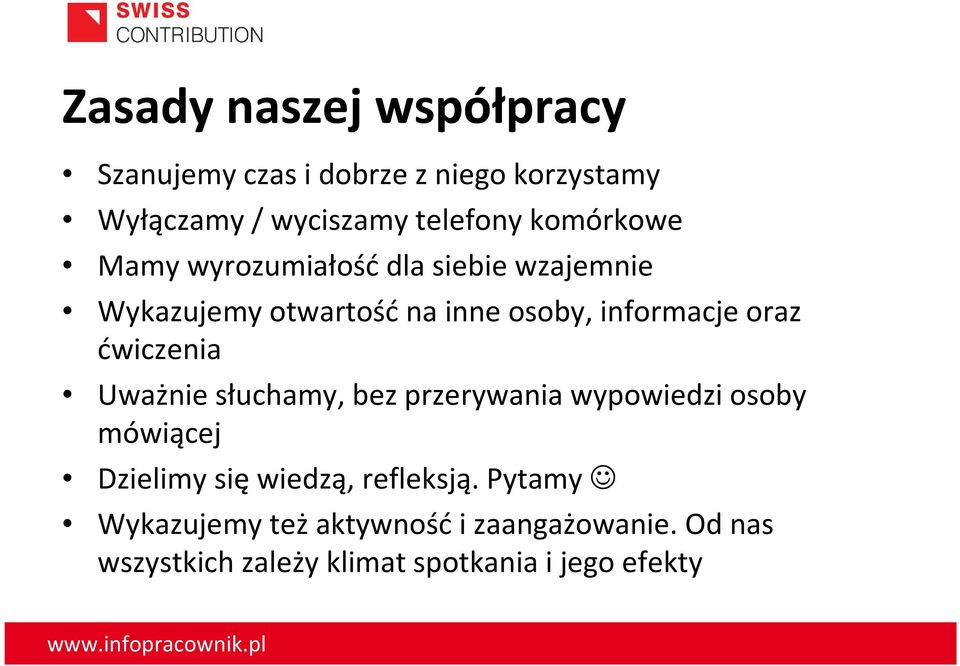 SWISS
CONTRIBUTION

Zasady naszej współpracy

• Szanujemy czas i dobrze z niego korzystamy
• Wyłączamy / wyciszamy telefony komórkowe
• Mamy wyrozumiałość dla siebie wzajemnie
• Wykazujemy otwartość na inne osoby, informacje oraz ćwiczenia
• Uważnie słuchamy, bez przerywania wypowiedzi osoby mówiącej
• Dzielimy się wiedzą, refleksją. Pytamy ☺
• Wykazujemy też aktywność i zaangażowanie. Od nas wszystkich zależy klimat spotkania i jego efekty

www.infopracownik.pl